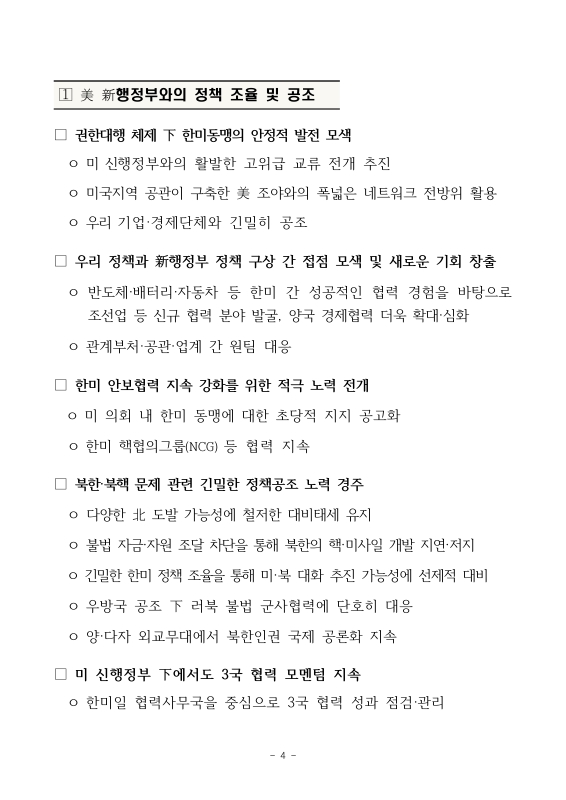 1 美 新행정부와의 정책 조율 및 공조

□ 권한대행 체제 下 한미동맹의 안정적 발전 모색

ㅇ 미 신행정부와의 활발한 고위급 교류 전개 추진

ㅇ 미국지역 공관이 구축한 美 조야와의 폭넓은 네트워크 전방위 활용

ㅇ 우리 기업·경제단체와 긴밀히 공조

□ 우리 정책과 新행정부 정책 구상 간 접점 모색 및 새로운 기회 창출

ㅇ 반도체·배터리·자동차 등 한미 간 성공적인 협력 경험을 바탕으로 조선업 등 신규 협력 분야 발굴, 양국 경제협력 더욱 확대·심화

ㅇ 관계부처·공관·업계 간 원팀 대응

□ 한미 안보협력 지속 강화를 위한 적극 노력 전개

ㅇ 미 의회 내 한미 동맹에 대한 초당적 지지 공고화

ㅇ 한미 핵협의그룹(NCG) 등 협력 지속

□ 북한·북핵 문제 관련 긴밀한 정책공조 노력 경주

ㅇ 다양한 北 도발 가능성에 철저한 대비태세 유지

ㅇ 불법 자금·자원 조달 차단을 통해 북한의 핵·미사일 개발 지연·저지

ㅇ 긴밀한 한미 정책 조율을 통해 미·북 대화 추진 가능성에 선제적 대비

ㅇ 우방국 공조 下 러북 불법 군사협력에 단호히 대응

ㅇ 양·다자 외교무대에서 북한인권 국제 공론화 지속

□ 미 신행정부 下에서도 3국 협력 모멘텀 지속

ㅇ 한미일 협력사무국을 중심으로 3국 협력 성과 점검·관리

- 4 -